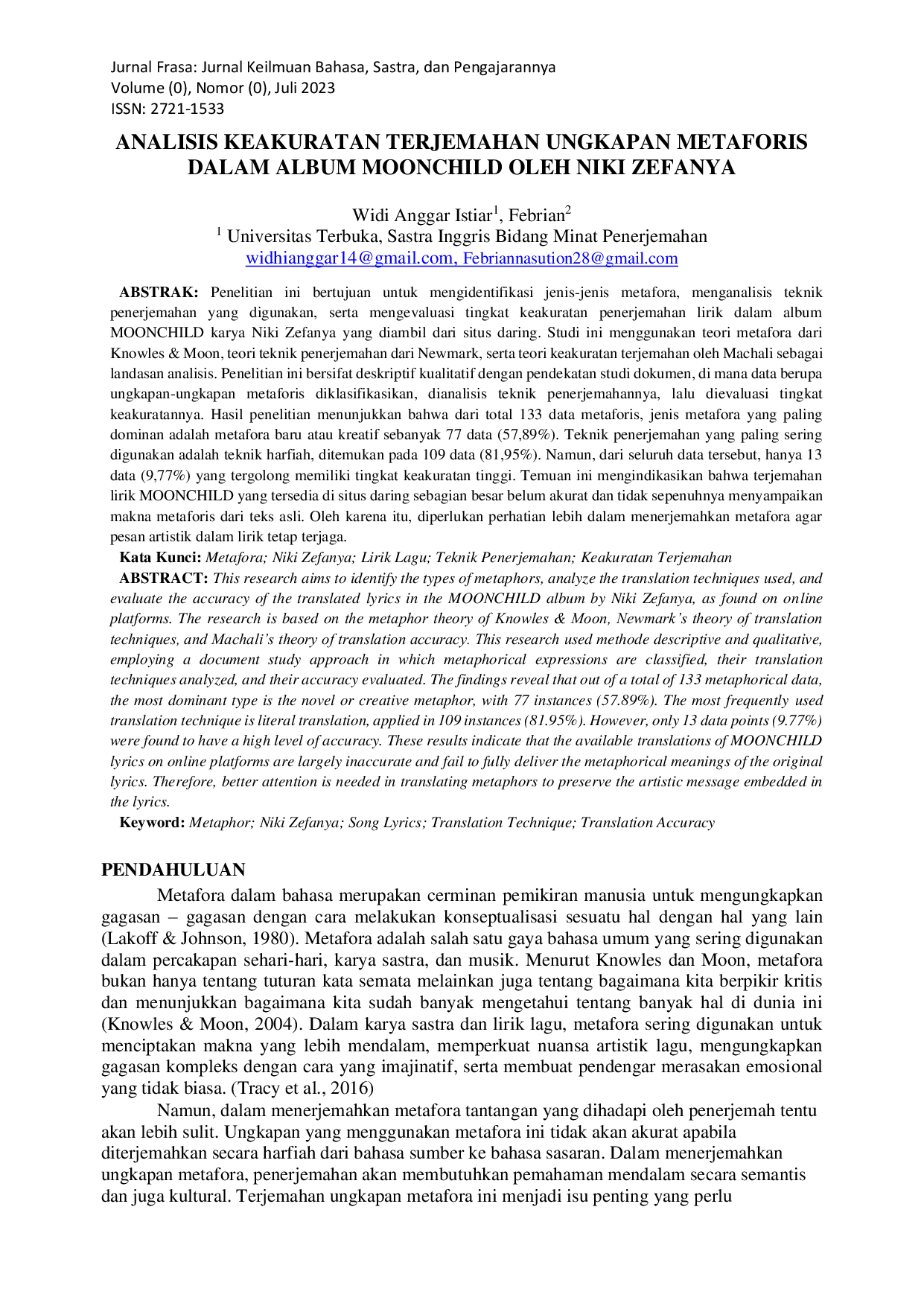 Jurnal Frasa: Jurnal Keilmuan Bahasa, Sastra, dan Pengajarannya
Volume (0), Nomor (0), Juli 2023
ISSN: 2721-1533

ANALISIS KEAKURATAN TERJEMAHAN UNGKAPAN METAFORIS DALAM ALBUM MOONCHILD OLEH NIKI ZEFANYA

Widi Anggar Istiar$^{1}$, Febrian$^{2}$
$^{1}$ Universitas Terbuka, Sastra Inggris Bidang Minat Penerjemahan
widhianggar14@gmail.com, Febriannasution28@gmail.com

ABSTRAK: Penelitian ini bertujuan untuk mengidentifikasi jenis-jenis metafora, menganalisis teknik penerjemahan yang digunakan, serta mengevaluasi tingkat keakuratan penerjemahan lirik dalam album MOONCHILD karya Niki Zefanya yang diambil dari situs daring. Studi ini menggunakan teori metafora dari Knowles & Moon, teori teknik penerjemahan dari Newmark, serta teori keakuratan terjemahan oleh Machali sebagai landasan analisis. Penelitian ini bersifat deskriptif kualitatif dengan pendekatan studi dokumen, di mana data berupa ungkapan-ungkapan metaforis diklasifikasikan, dianalisis teknik penerjemahannya, lalu dievaluasi tingkat keakuratannya. Hasil penelitian menunjukkan bahwa dari total 133 data metaforis, jenis metafora yang paling dominan adalah metafora baru atau kreatif sebanyak 77 data (57,89%). Teknik penerjemahan yang paling sering digunakan adalah teknik harfiah, ditemukan pada 109 data (81,95%). Namun, dari seluruh data tersebut, hanya 13 data (9,77%) yang tergolong memiliki tingkat keakuratan tinggi. Temuan ini mengindikasikan bahwa terjemahan lirik MOONCHILD yang tersedia di situs daring sebagian besar belum akurat dan tidak sepenuhnya menyampaikan makna metaforis dari teks asli. Oleh karena itu, diperlukan perhatian lebih dalam menerjemahkan metafora agar pesan artistik dalam lirik tetap terjaga.
Kata Kunci: Metafora; Niki Zefanya; Lirik Lagu; Teknik Penerjemahan; Keakuratan Terjemahan
ABSTRACT: This research aims to identify the types of metaphors, analyze the translation techniques used, and evaluate the accuracy of the translated lyrics in the MOONCHILD album by Niki Zefanya, as found on online platforms. The research is based on the metaphor theory of Knowles & Moon, Newmark's theory of translation techniques, and Machali's theory of translation accuracy. This research used methode descriptive and qualitative, employing a document study approach in which metaphorical expressions are classified, their translation techniques analyzed, and their accuracy evaluated. The findings reveal that out of a total of 133 metaphorical data, the most dominant type is the novel or creative metaphor, with 77 instances (57.89%). The most frequently used translation technique is literal translation, applied in 109 instances (81.95%). However, only 13 data points (9.77%) were found to have a high level of accuracy. These results indicate that the available translations of MOONCHILD lyrics on online platforms are largely inaccurate and fail to fully deliver the metaphorical meanings of the original lyrics. Therefore, better attention is needed in translating metaphors to preserve the artistic message embedded in the lyrics.
Keyword: Metaphor; Niki Zefanya; Song Lyrics; Translation Technique; Translation Accuracy

PENDAHULUAN

Metafora dalam bahasa merupakan cerminan pemikiran manusia untuk mengungkapkan gagasan – gagasan dengan cara melakukan konseptualisasi sesuatu hal dengan hal yang lain (Lakoff & Johnson, 1980). Metafora adalah salah satu gaya bahasa umum yang sering digunakan dalam percakapan sehari-hari, karya sastra, dan musik. Menurut Knowles dan Moon, metafora bukan hanya tentang tuturan kata semata melainkan juga tentang bagaimana kita berpikir kritis dan menunjukkan bagaimana kita sudah banyak mengetahui tentang banyak hal di dunia ini (Knowles & Moon, 2004). Dalam karya sastra dan lirik lagu, metafora sering digunakan untuk menciptakan makna yang lebih mendalam, memperkuat nuansa artistik lagu, mengungkapkan gagasan kompleks dengan cara yang imajinatif, serta membuat pendengar merasakan emosional yang tidak biasa. (Tracy et al., 2016)

Namun, dalam menerjemahkan metafora tantangan yang dihadapi oleh penerjemah tentu akan lebih sulit. Ungkapan yang menggunakan metafora ini tidak akan akurat apabila diterjemahkan secara harfiah dari bahasa sumber ke bahasa sasaran. Dalam menerjemahkan ungkapan metafora, penerjemahan akan membutuhkan pemahaman mendalam secara semantis dan juga kultural. Terjemahan ungkapan metafora ini menjadi isu penting yang perlu